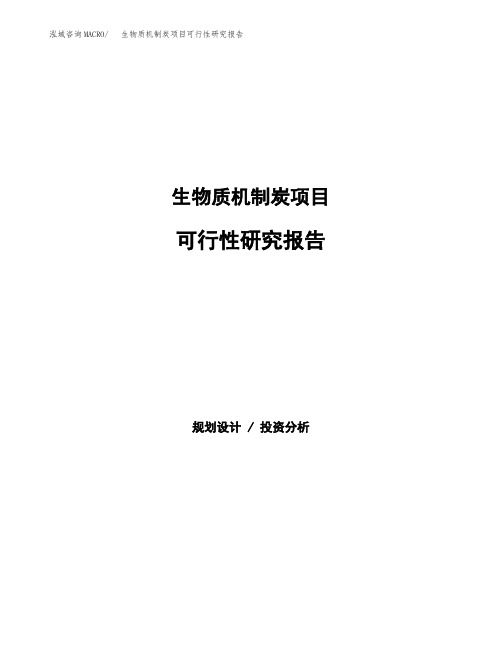 泓域咨询MACRO/ 生物质机制炭项目可行性研究报告

生物质机制炭项目

可行性研究报告

规划设计 / 投资分析